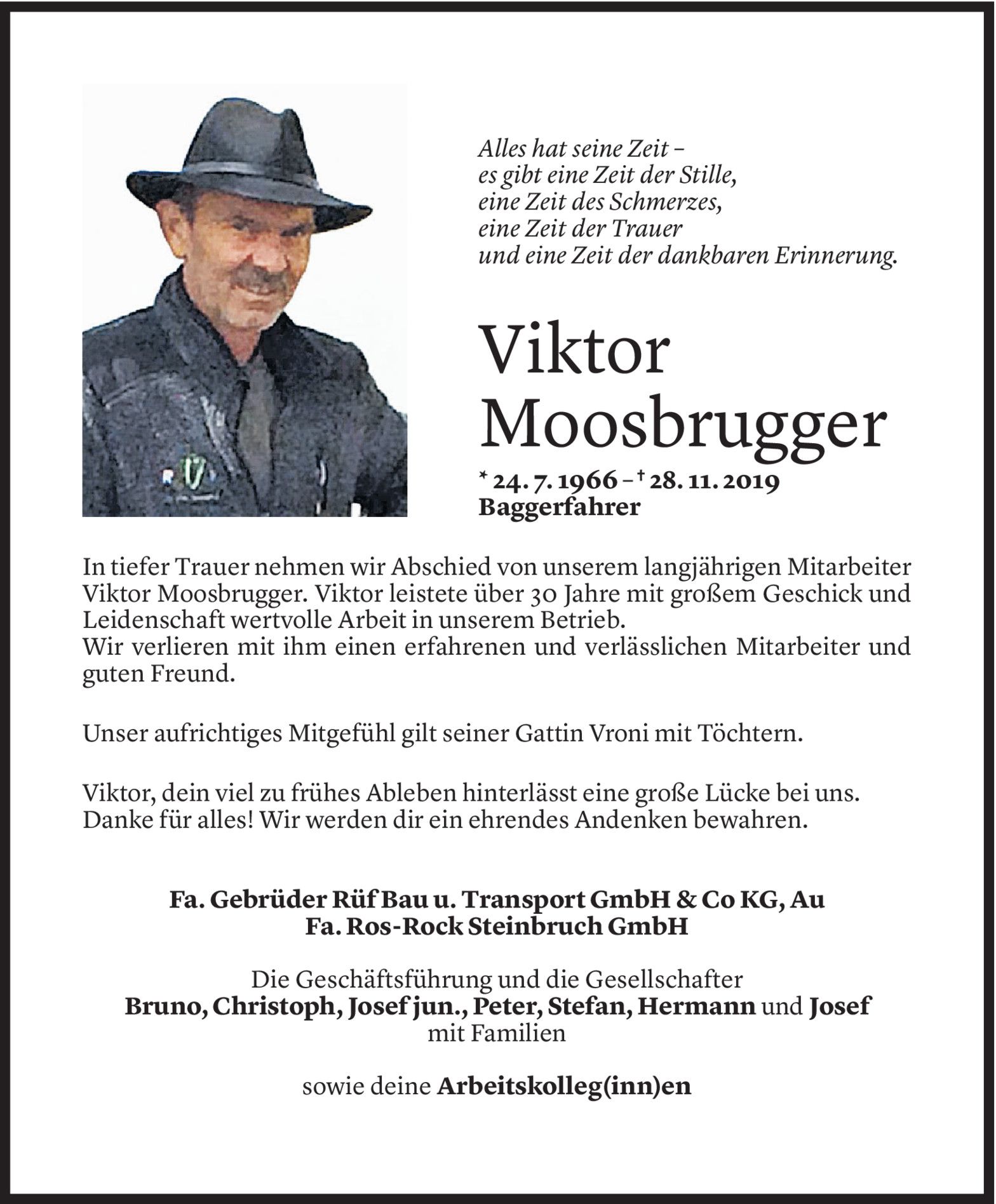 Alles hat seine Zeit –
es gibt eine Zeit der Stille,
eine Zeit des Schmerzes,
eine Zeit der Trauer
und eine Zeit der dankbaren Erinnerung.

Viktor
Moosbrugger

* 24. 7. 1966 – † 28. 11. 2019
Baggerfahrer

In tiefer Trauer nehmen wir Abschied von unserem langjährigen Mitarbeiter Viktor Moosbrugger. Viktor leistete über 30 Jahre mit großem Geschick und Leidenschaft wertvolle Arbeit in unserem Betrieb.
Wir verlieren mit ihm einen erfahrenen und verlässlichen Mitarbeiter und guten Freund.

Unser aufrichtiges Mitgefühl gilt seiner Gattin Vroni mit Töchtern.

Viktor, dein viel zu frühes Ableben hinterlässt eine große Lücke bei uns. Danke für alles! Wir werden dir ein ehrendes Andenken bewahren.

Fa. Gebrüder Rüf Bau u. Transport GmbH & Co KG, Au
Fa. Ros-Rock Steinbruch GmbH

Die Geschäftsführung und die Gesellschafter
Bruno, Christoph, Josef jun., Peter, Stefan, Hermann und Josef
mit Familien

sowie deine Arbeitskolleg(inn)en